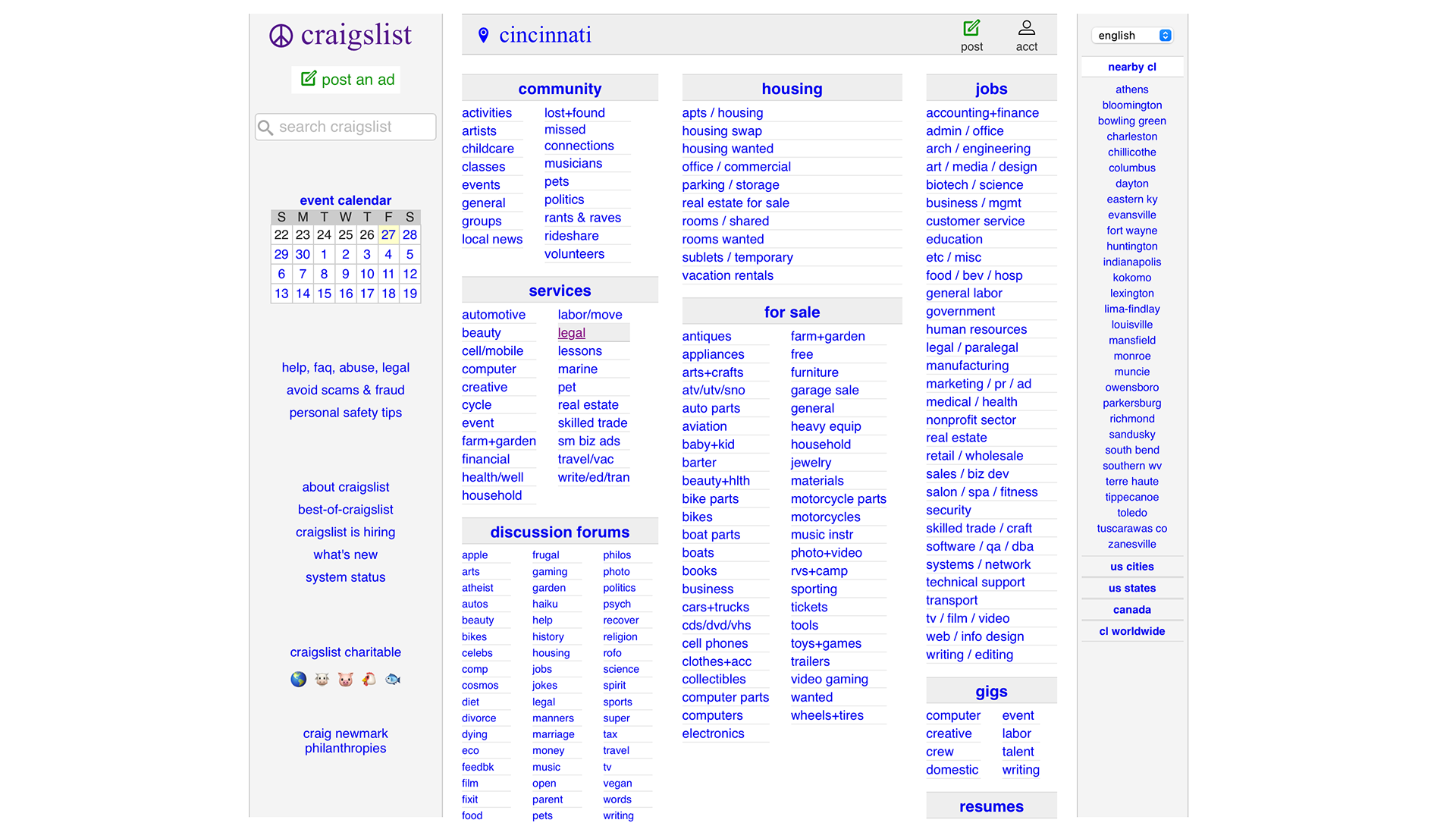 craigslist

post an ad

search craigslist

event calendar

| S | M | T | W | T | F | S |
|---|---|---|---|---|---|---|
| 22 | 23 | 24 | 25 | 26 | 27 | 28 |
| 29 | 30 | 1 | 2 | 3 | 4 | 5 |
| 6 | 7 | 8 | 9 | 10 | 11 | 12 |
| 13 | 14 | 15 | 16 | 17 | 18 | 19 |

help, faq, abuse, legal
avoid scams & fraud
personal safety tips

about craigslist
best-of-craigslist
craigslist is hiring
what's new
system status

craigslist charitable

craig newmark philanthropies

cincinnati

post
acct

community

activities
artists
childcare
classes
events
general
groups
local news

lost+found
missed connections
musicians
pets
politics
rants & raves
rideshare
volunteers

services

automotive
beauty
cell/mobile
computer
creative
cycle
event
farm+garden
financial
health/well
household

labor/move
legal
lessons
marine
pet
real estate
skilled trade
sm biz ads
travel/vac
write/ed/tran

discussion forums

apple
arts
atheist
autos
beauty
bikes
celebs
comp
cosmos
diet
divorce
dying
eco
feedbk
film
fixit
food

frugal
gaming
garden
haiku
help
history
housing
jobs
jokes
legal
manners
marriage
money
music
open
parent
pets

philos
photo
politics
psych
recover
religion
rofo
science
spirit
sports
super
tax
travel
tv
vegan
words
writing

housing

apts / housing
housing swap
housing wanted
office / commercial
parking / storage
real estate for sale
rooms / shared
rooms wanted
sublets / temporary
vacation rentals

for sale

antiques
appliances
arts+crafts
atv/utv/sno
auto parts
aviation
baby+kid
barter
beauty+hlth
bike parts
bikes
boat parts
boats
books
business
cars+trucks
cds/dvd/vhs
cell phones
clothes+acc
collectibles
computer parts
computers
electronics

farm+garden
free
furniture
garage sale
general
heavy equip
household
jewelry
materials
motorcycle parts
motorcycles
music instr
photo+video
rvs+camp
sporting
tickets
tools
toys+games
trailers
video gaming
wanted
wheels+tires

jobs

accounting+finance
admin / office
arch / engineering
art / media / design
biotech / science
business / mgmt
customer service
education
etc / misc
food / bev / hosp
general labor
government
human resources
legal / paralegal
manufacturing
marketing / pr / ad
medical / health
nonprofit sector
real estate
retail / wholesale
sales / biz dev
salon / spa / fitness
security
skilled trade / craft
software / qa / dba
systems / network
technical support
transport
tv / film / video
web / info design
writing / editing

gigs

computer
creative
crew
domestic

event
labor
talent
writing

resumes

english

nearby cl

athens
bloomington
bowling green
charleston
chillicothe
columbus
dayton
eastern ky
evansville
fort wayne
huntington
indianapolis
kokomo
lexington
lima-findlay
louisville
mansfield
monroe
muncie
owensboro
parkersburg
richmond
sandusky
south bend
southern wv
terre haute
tippecanoe
toledo
tuscarawas co
zanesville

us cities

us states

canada

cl worldwide